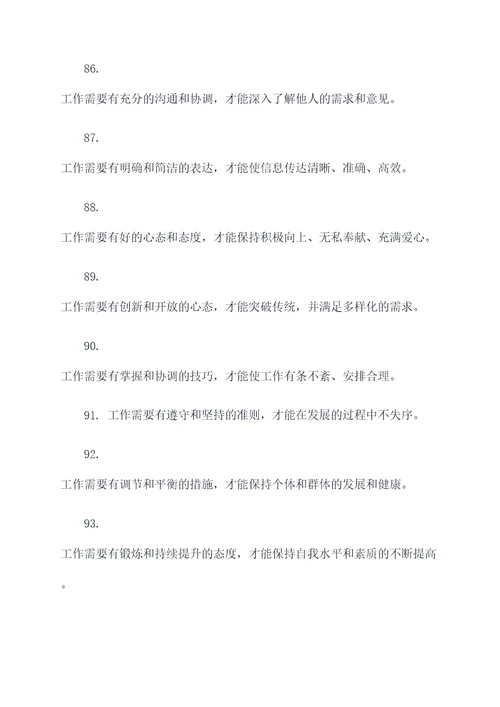 86.

工作需要有充分的沟通和协调，才能深入了解他人的需求和意见。

87.

工作需要有明确和简洁的表达，才能使信息传达清晰、准确、高效。

88.

工作需要有好的心态和态度，才能保持积极向上、无私奉献、充满爱心。

89.

工作需要有创新和开放的心态，才能突破传统，并满足多样化的需求。

90.

工作需要有掌握和协调的技巧，才能使工作有条不紊、安排合理。

91. 工作需要有遵守和坚持的准则，才能在发展的过程中不失序。

92.

工作需要有调节和平衡的措施，才能保持个体和群体的发展和健康。

93.

工作需要有锻炼和持续提升的态度，才能保持自我水平和素质的不断提高。